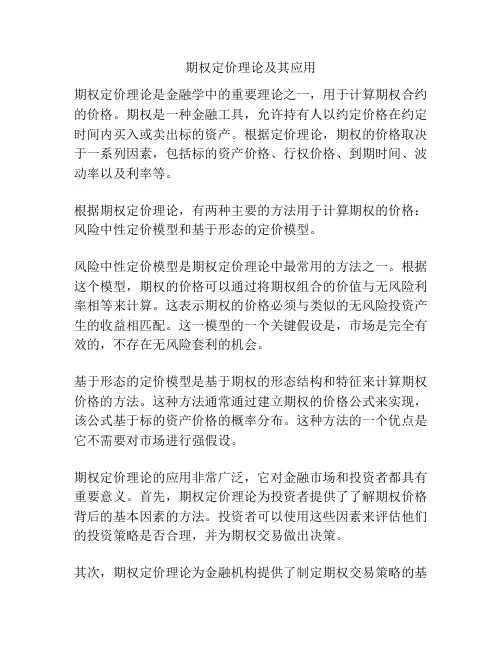 期权定价理论及其应用

期权定价理论是金融学中的重要理论之一，用于计算期权合约的价格。期权是一种金融工具，允许持有人以约定价格在约定时间内买入或卖出标的资产。根据定价理论，期权的价格取决于一系列因素，包括标的资产价格、行权价格、到期时间、波动率以及利率等。

根据期权定价理论，有两种主要的方法用于计算期权的价格：风险中性定价模型和基于形态的定价模型。

风险中性定价模型是期权定价理论中最常用的方法之一。根据这个模型，期权的价格可以通过将期权组合的价值与无风险利率相等来计算。这表示期权的价格必须与类似的无风险投资产生的收益相匹配。这一模型的一个关键假设是，市场是完全有效的，不存在无风险套利的机会。

基于形态的定价模型是基于期权的形态结构和特征来计算期权价格的方法。这种方法通常通过建立期权的价格公式来实现，该公式基于标的资产价格的概率分布。这种方法的一个优点是它不需要对市场进行强假设。

期权定价理论的应用非常广泛，它对金融市场和投资者都具有重要意义。首先，期权定价理论为投资者提供了了解期权价格背后的基本因素的方法。投资者可以使用这些因素来评估他们的投资策略是否合理，并为期权交易做出决策。

其次，期权定价理论为金融机构提供了制定期权交易策略的基